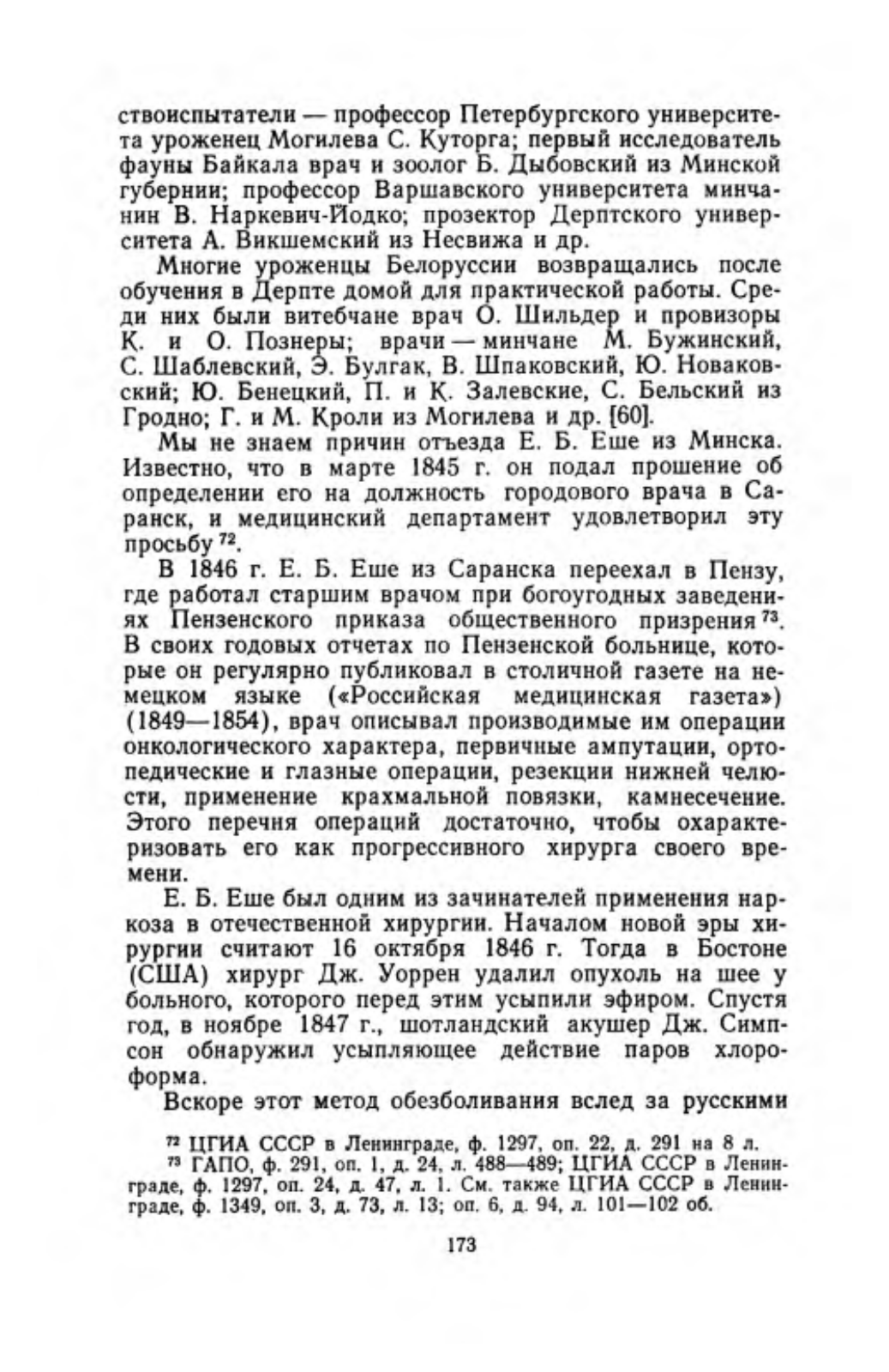 ствоиспытатели — профессор Петербургского университета уроженец Могилева С. Куторга; первый исследователь фауны Байкала врач и зоолог Б. Дыбовский из Минской губернии; профессор Варшавского университета минчанин В. Наркевич-Йодко; прозектор Дерптского университета А. Викшемский из Несвижа и др.

Многие уроженцы Белоруссии возвращались после обучения в Дерпте домой для практической работы. Среди них были витебчане врач О. Шильдер и провизоры К. и О. Познеры; врачи — минчане М. Бужинский, С. Шаблевский, Э. Булгак, В. Шпаковский, Ю. Новаковский; Ю. Бенецкий, П. и К. Залевские, С. Бельский из Гродно; Г. и М. Кроли из Могилева и др. [60].

Мы не знаем причин отъезда Е. Б. Еше из Минска. Известно, что в марте 1845 г. он подал прошение об определении его на должность городового врача в Саранск, и медицинский департамент удовлетворил эту просьбу $^{72}$.

В 1846 г. Е. Б. Еше из Саранска переехал в Пензу, где работал старшим врачом при богоугодных заведениях Пензенского приказа общественного призрения $^{73}$. В своих годовых отчетах по Пензенской больнице, которые он регулярно публиковал в столичной газете на немецком языке («Российская медицинская газета») (1849—1854), врач описывал производимые им операции онкологического характера, первичные ампутации, ортопедические и глазные операции, резекции нижней челюсти, применение крахмальной повязки, камнесечение. Этого перечня операций достаточно, чтобы охарактеризовать его как прогрессивного хирурга своего времени.

Е. Б. Еше был одним из зачинателей применения наркоза в отечественной хирургии. Началом новой эры хирургии считают 16 октября 1846 г. Тогда в Бостоне (США) хирург Дж. Уоррен удалил опухоль на шее у больного, которого перед этим усыпили эфиром. Спустя год, в ноябре 1847 г., шотландский акушер Дж. Симпсон обнаружил усыпляющее действие паров хлороформа.

Вскоре этот метод обезболивания вслед за русскими

$^{72}$ ЦГИА СССР в Ленинграде, ф. 1297, оп. 22, д. 291 на 8 л.
$^{73}$ ГАПО, ф. 291, оп. 1, д. 24, л. 488—489; ЦГИА СССР в Ленинграде, ф. 1297, оп. 24, д. 47, л. 1. См. также ЦГИА СССР в Ленинграде, ф. 1349, оп. 3, д. 73, л. 13; оп. 6, д. 94, л. 101—102 об.

173